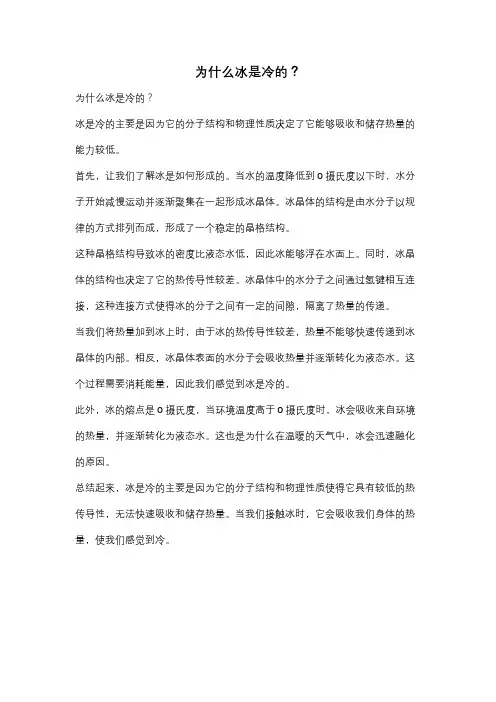 为什么冰是冷的？

为什么冰是冷的？

冰是冷的主要是因为它的分子结构和物理性质决定了它能够吸收和储存热量的能力较低。

首先，让我们了解冰是如何形成的。当水的温度降低到0摄氏度以下时，水分子开始减慢运动并逐渐聚集在一起形成冰晶体。冰晶体的结构是由水分子以规律的方式排列而成，形成了一个稳定的晶格结构。

这种晶格结构导致冰的密度比液态水低，因此冰能够浮在水面上。同时，冰晶体的结构也决定了它的热传导性较差。冰晶体中的水分子之间通过氢键相互连接，这种连接方式使得冰的分子之间有一定的间隙，隔离了热量的传递。

当我们将热量加到冰上时，由于冰的热传导性较差，热量不能够快速传递到冰晶体的内部。相反，冰晶体表面的水分子会吸收热量并逐渐转化为液态水。这个过程需要消耗能量，因此我们感觉到冰是冷的。

此外，冰的熔点是0摄氏度，当环境温度高于0摄氏度时，冰会吸收来自环境的热量，并逐渐转化为液态水。这也是为什么在温暖的天气中，冰会迅速融化的原因。

总结起来，冰是冷的主要是因为它的分子结构和物理性质使得它具有较低的热传导性，无法快速吸收和储存热量。当我们接触冰时，它会吸收我们身体的热量，使我们感觉到冷。